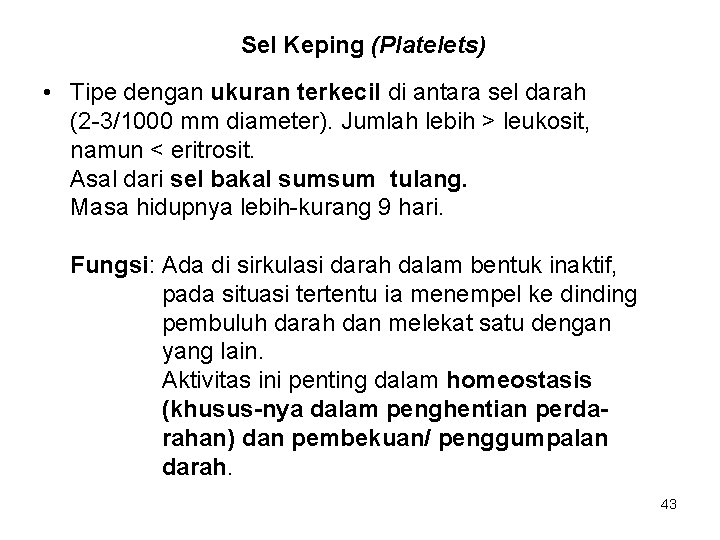 Sel Keping (Platelets)

• Tipe dengan ukuran terkecil di antara sel darah (2-3/1000 mm diameter). Jumlah lebih > leukosit, namun < eritrosit.
Asal dari sel bakal sumsum tulang.
Masa hidupnya lebih-kurang 9 hari.

Fungsi: Ada di sirkulasi darah dalam bentuk inaktif, pada situasi tertentu ia menempel ke dinding pembuluh darah dan melekat satu dengan yang lain.
Aktivitas ini penting dalam homeostasis (khusus-nya dalam penghentian perdarahan) dan pembekuan/ penggumpalan darah.

43